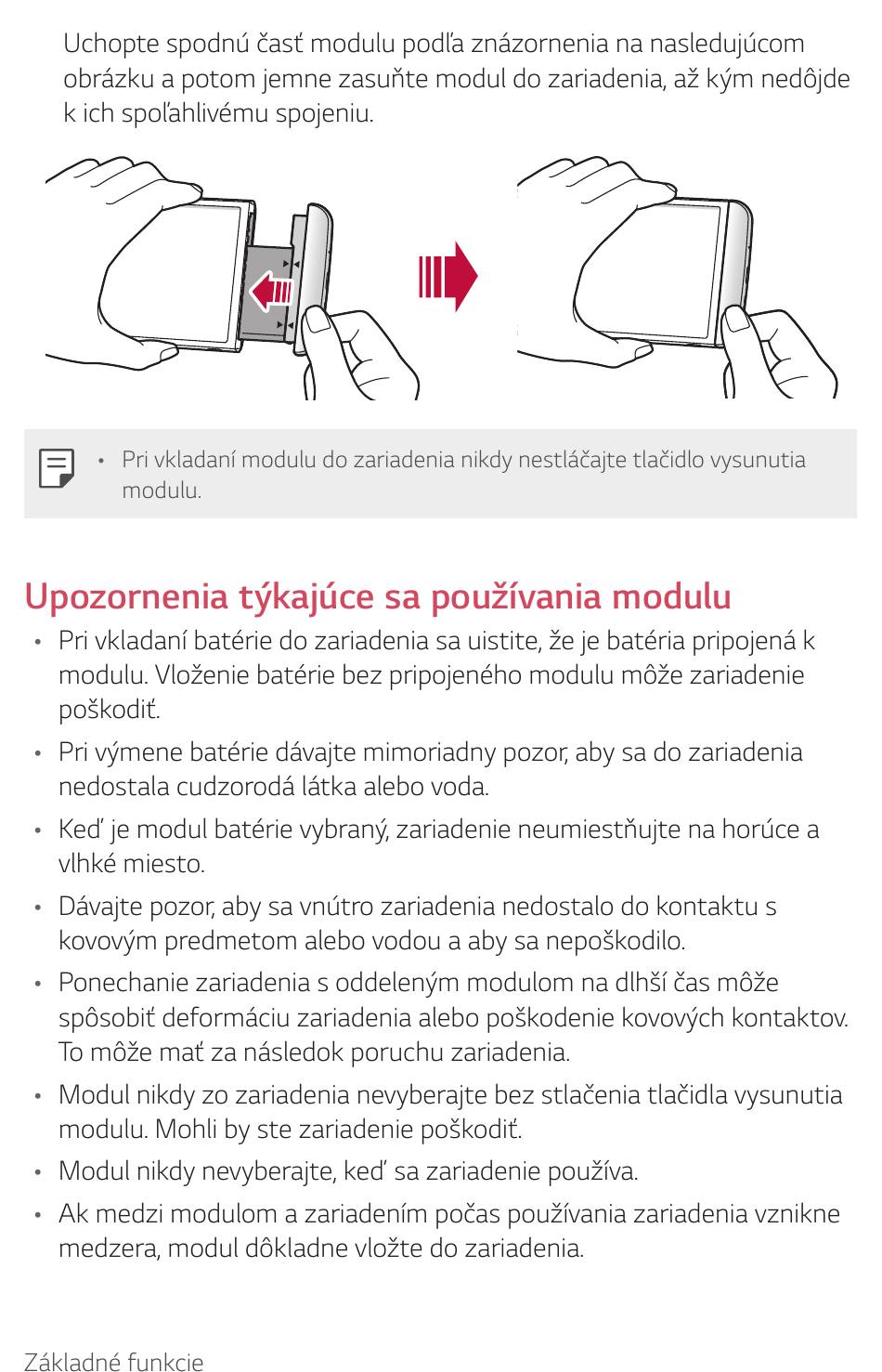 Uchopte spodnú časť modulu podľa znázornenia na nasledujúcom obrázku a potom jemne zasuňte modul do zariadenia, až kým nedôjde k ich spoľahlivému spojeniu.

• Pri vkladaní modulu do zariadenia nikdy nestláčajte tlačidlo vysunutia modulu.

Upozornenia týkajúce sa používania modulu

• Pri vkladaní batérie do zariadenia sa uistite, že je batéria pripojená k modulu. Vloženie batérie bez pripojeného modulu môže zariadenie poškodiť.
• Pri výmene batérie dávajte mimoriadny pozor, aby sa do zariadenia nedostala cudzorodá látka alebo voda.
• Keď je modul batérie vybraný, zariadenie neumiestňujte na horúce a vlhké miesto.
• Dávajte pozor, aby sa vnútro zariadenia nedostalo do kontaktu s kovovým predmetom alebo vodou a aby sa nepoškodilo.
• Ponechanie zariadenia s oddeleným modulom na dlhší čas môže spôsobiť deformáciu zariadenia alebo poškodenie kovových kontaktov. To môže mať za následok poruchu zariadenia.
• Modul nikdy zo zariadenia nevyberajte bez stlačenia tlačidla vysunutia modulu. Mohli by ste zariadenie poškodiť.
• Modul nikdy nevyberajte, keď sa zariadenie používa.
• Ak medzi modulom a zariadením počas používania zariadenia vznikne medzera, modul dôkladne vložte do zariadenia.

Základné funkcie